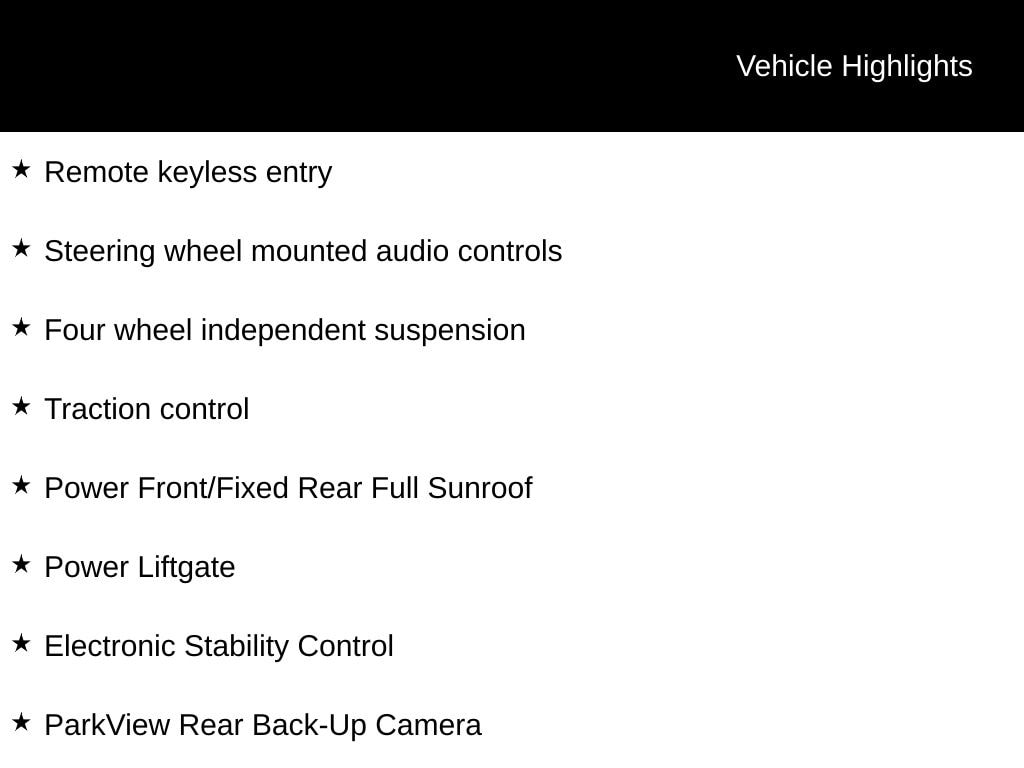 Vehicle Highlights

★ Remote keyless entry

★ Steering wheel mounted audio controls

★ Four wheel independent suspension

★ Traction control

★ Power Front/Fixed Rear Full Sunroof

★ Power Liftgate

★ Electronic Stability Control

★ ParkView Rear Back-Up Camera